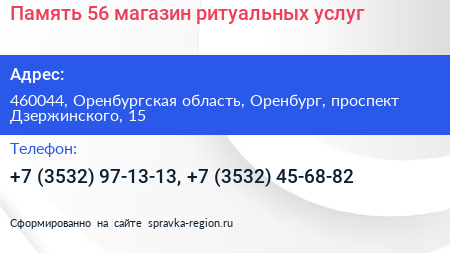 Память 56 магазин ритуальных услуг

Адрес:

460044, Оренбургская область, Оренбург, проспект Дзержинского, 15

Телефон:

+7 (3532) 97-13-13, +7 (3532) 45-68-82

Сформированно на сайте spravka-region.ru